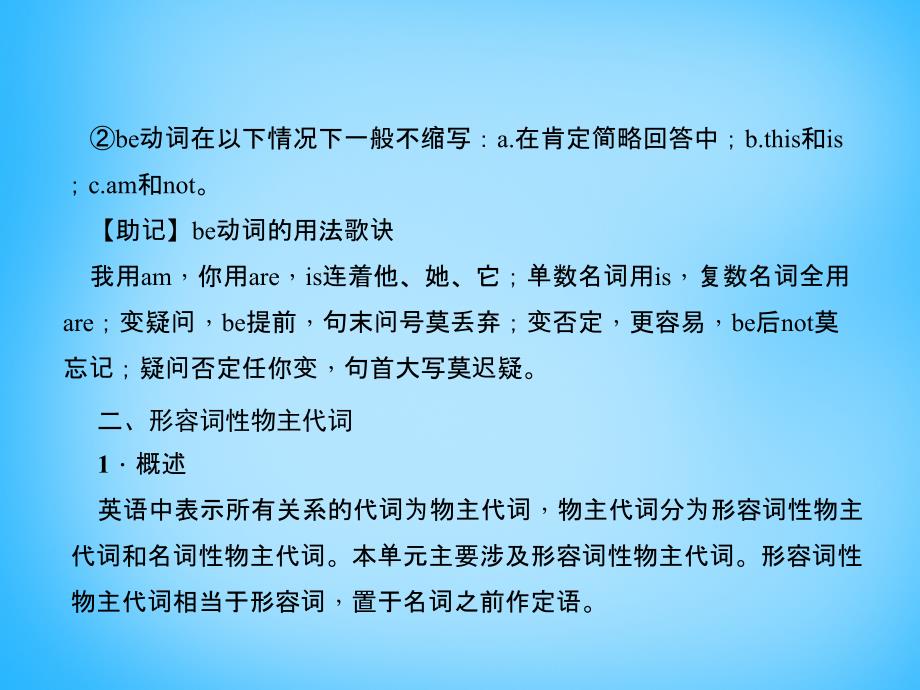 ②be动词在以下情况下一般不缩写：a.在肯定简略回答中；b.this和is；c.am和not。

【助记】be动词的用法歌诀

我用am，你用are，is连着他、她、它；单数名词用is，复数名词全用are；变疑问，be提前，句末问号莫丢弃；变否定，更容易，be后not莫忘记；疑问否定任你变，句首大写莫迟疑。

二、形容词性物主代词

1．概述

英语中表示所有关系的代词为物主代词，物主代词分为形容词性物主代词和名词性物主代词。本单元主要涉及形容词性物主代词。形容词性物主代词相当于形容词，置于名词之前作定语。